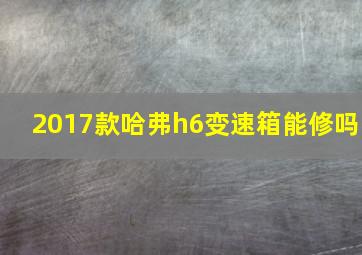 2017款哈弗h6变速箱能修吗